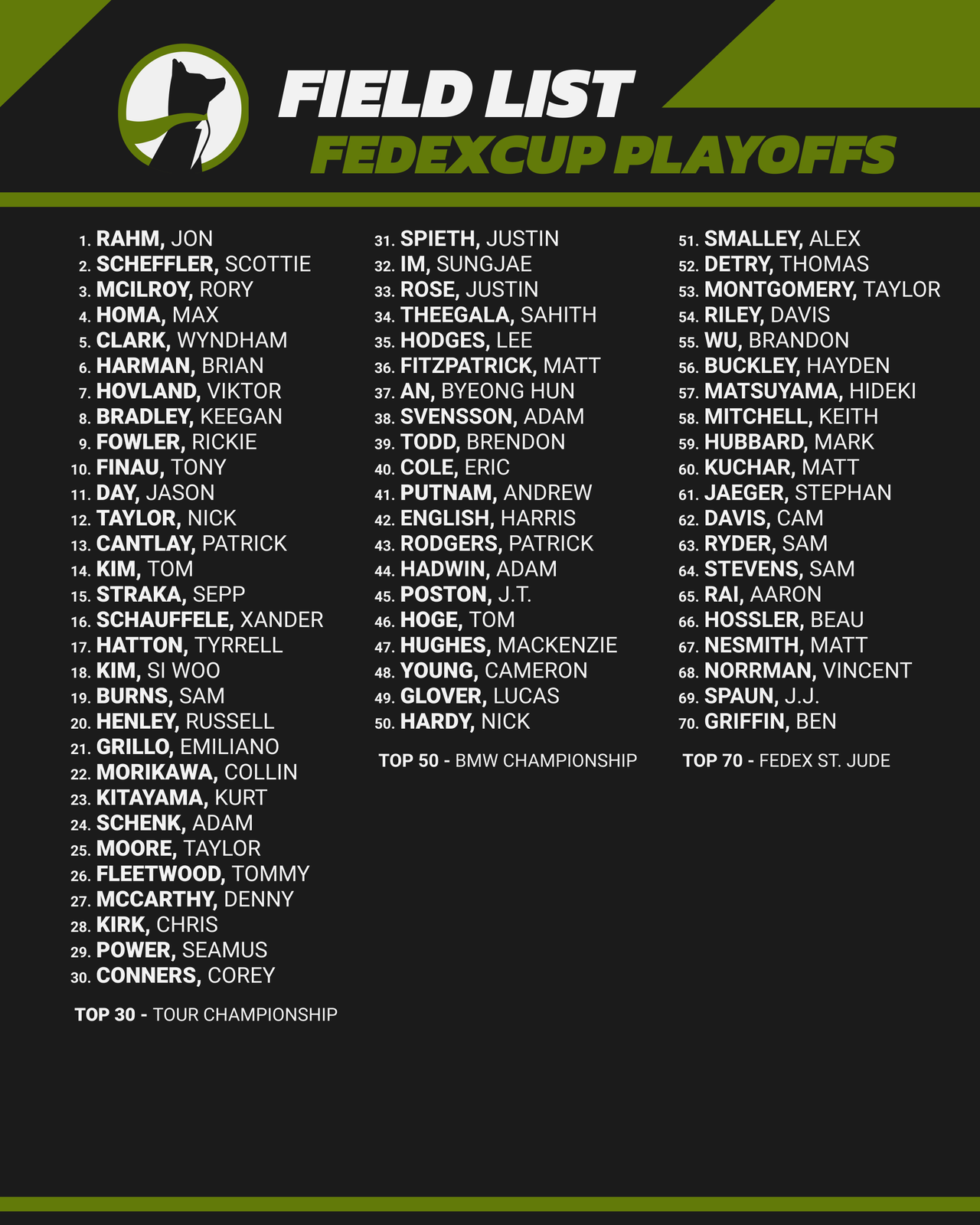 FIELD LIST
FEDEXCUP PLAYOFFS

1. RAHM, JON
2. SCHEFFLER, SCOTTIE
3. MCILROY, RORY
4. HOMA, MAX
5. CLARK, WYNDHAM
6. HARMAN, BRIAN
7. HOVLAND, VIKTOR
8. BRADLEY, KEEGAN
9. FOWLER, RICKIE
10. FINAU, TONY
11. DAY, JASON
12. TAYLOR, NICK
13. CANTLAY, PATRICK
14. KIM, TOM
15. STRAKA, SEPP
16. SCHAUFFELE, XANDER
17. HATTON, TYRRELL
18. KIM, SI WOO
19. BURNS, SAM
20. HENLEY, RUSSELL
21. GRILLO, EMILIANO
22. MORIKAWA, COLLIN
23. KITAYAMA, KURT
24. SCHENK, ADAM
25. MOORE, TAYLOR
26. FLEETWOOD, TOMMY
27. MCCARTHY, DENNY
28. KIRK, CHRIS
29. POWER, SEAMUS
30. CONNERS, COREY

TOP 30 - TOUR CHAMPIONSHIP

31. SPIETH, JUSTIN
32. IM, SUNGJAE
33. ROSE, JUSTIN
34. THEEGALA, SAHITH
35. HODGES, LEE
36. FITZPATRICK, MATT
37. AN, BYEONG HUN
38. SVENSSON, ADAM
39. TODD, BRENDON
40. COLE, ERIC
41. PUTNAM, ANDREW
42. ENGLISH, HARRIS
43. RODGERS, PATRICK
44. HADWIN, ADAM
45. POSTON, J.T.
46. HOGE, TOM
47. HUGHES, MACKENZIE
48. YOUNG, CAMERON
49. GLOVER, LUCAS
50. HARDY, NICK

TOP 50 - BMW CHAMPIONSHIP

51. SMALLEY, ALEX
52. DETRY, THOMAS
53. MONTGOMERY, TAYLOR
54. RILEY, DAVIS
55. WU, BRANDON
56. BUCKLEY, HAYDEN
57. MATSUYAMA, HIDEKI
58. MITCHELL, KEITH
59. HUBBARD, MARK
60. KUCHAR, MATT
61. JAEGER, STEPHAN
62. DAVIS, CAM
63. RYDER, SAM
64. STEVENS, SAM
65. RAI, AARON
66. HOSSLER, BEAU
67. NESMITH, MATT
68. NORRMAN, VINCENT
69. SPAUN, J.J.
70. GRIFFIN, BEN

TOP 70 - FEDEX ST. JUDE